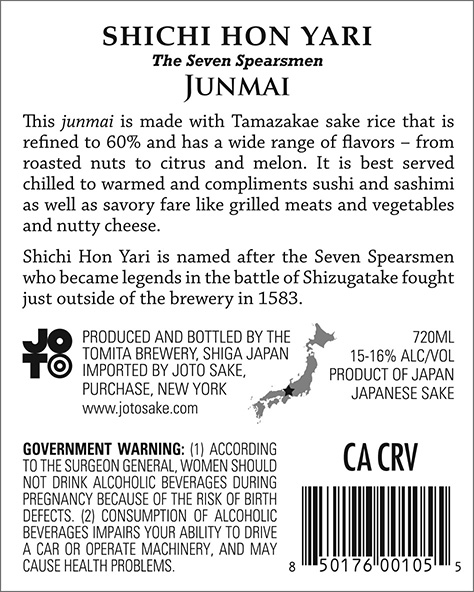 SHICHI HON YARI
The Seven Spearsmen
JUNMAI

This junmai is made with Tamazakae sake rice that is refined to 60% and has a wide range of flavors – from roasted nuts to citrus and melon. It is best served chilled to warmed and compliments sushi and sashimi as well as savory fare like grilled meats and vegetables and nutty cheese.

Shichi Hon Yari is named after the Seven Spearsmen who became legends in the battle of Shizugatake fought just outside of the brewery in 1583.

JOTO

PRODUCED AND BOTTLED BY THE TOMITA BREWERY, SHIGA JAPAN
IMPORTED BY JOTO SAKE, PURCHASE, NEW YORK
www.jotosake.com

720ML
15-16% ALC/VOL
PRODUCT OF JAPAN
JAPANESE SAKE

GOVERNMENT WARNING: (1) ACCORDING TO THE SURGEON GENERAL, WOMEN SHOULD NOT DRINK ALCOHOLIC BEVERAGES DURING PREGNANCY BECAUSE OF THE RISK OF BIRTH DEFECTS. (2) CONSUMPTION OF ALCOHOLIC BEVERAGES IMPAIRS YOUR ABILITY TO DRIVE A CAR OR OPERATE MACHINERY, AND MAY CAUSE HEALTH PROBLEMS.

CA CRV

8 50176 00105 5